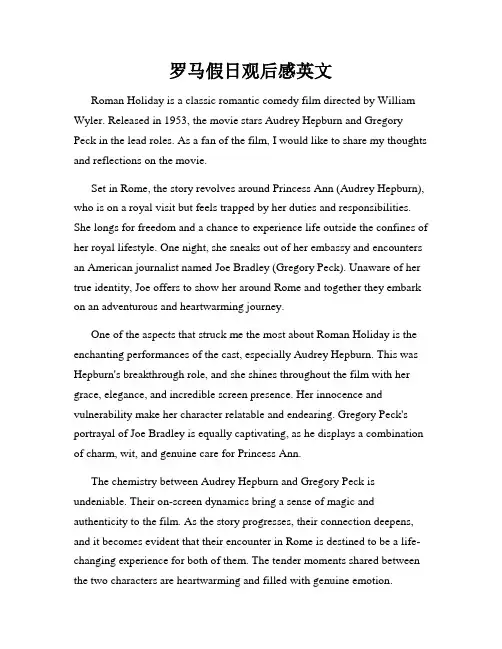 罗马假日观后感英文

Roman Holiday is a classic romantic comedy film directed by William Wyler. Released in 1953, the movie stars Audrey Hepburn and Gregory Peck in the lead roles. As a fan of the film, I would like to share my thoughts and reflections on the movie.

Set in Rome, the story revolves around Princess Ann (Audrey Hepburn), who is on a royal visit but feels trapped by her duties and responsibilities. She longs for freedom and a chance to experience life outside the confines of her royal lifestyle. One night, she sneaks out of her embassy and encounters an American journalist named Joe Bradley (Gregory Peck). Unaware of her true identity, Joe offers to show her around Rome and together they embark on an adventurous and heartwarming journey.

One of the aspects that struck me the most about Roman Holiday is the enchanting performances of the cast, especially Audrey Hepburn. This was Hepburn's breakthrough role, and she shines throughout the film with her grace, elegance, and incredible screen presence. Her innocence and vulnerability make her character relatable and endearing. Gregory Peck's portrayal of Joe Bradley is equally captivating, as he displays a combination of charm, wit, and genuine care for Princess Ann.

The chemistry between Audrey Hepburn and Gregory Peck is undeniable. Their on-screen dynamics bring a sense of magic and authenticity to the film. As the story progresses, their connection deepens, and it becomes evident that their encounter in Rome is destined to be a life-changing experience for both of them. The tender moments shared between the two characters are heartwarming and filled with genuine emotion.